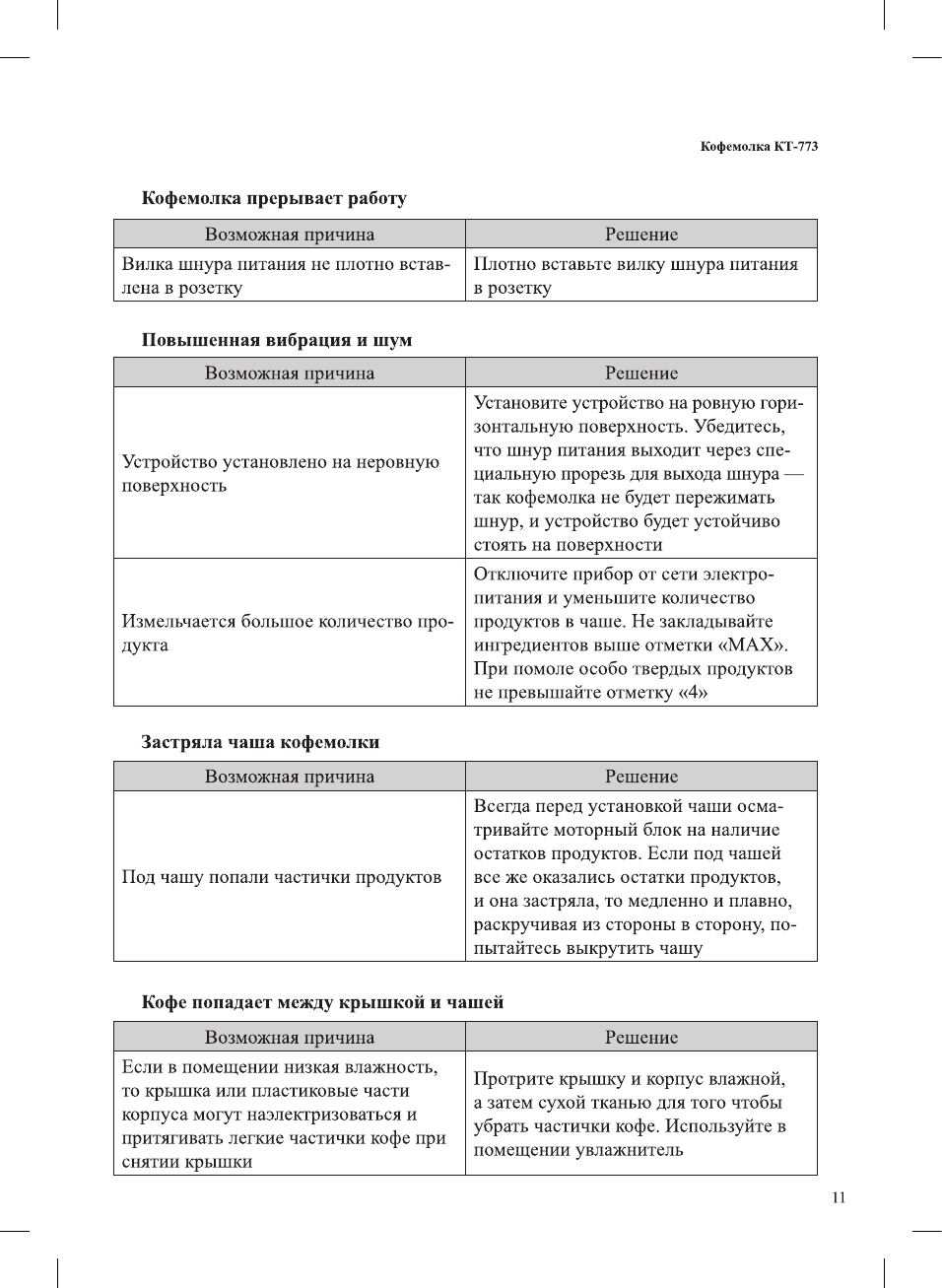 Кофемолка КТ-773

Кофемолка прерывает работу

| Возможная причина | Решение |
|---|---|
| Вилка шнура питания не плотно вставлена в розетку | Плотно вставьте вилку шнура питания в розетку |

Повышенная вибрация и шум

| Возможная причина | Решение |
|---|---|
| Устройство установлено на неровную поверхность | Установите устройство на ровную горизонтальную поверхность. Убедитесь, что шнур питания выходит через специальную прорезь для выхода шнура — так кофемолка не будет пережимать шнур, и устройство будет устойчиво стоять на поверхности |
| Измельчается большое количество продукта | Отключите прибор от сети электропитания и уменьшите количество продуктов в чаше. Не закладывайте ингредиентов выше отметки «MAX». При помоле особо твердых продуктов не превышайте отметку «4» |

Застряла чаша кофемолки

| Возможная причина | Решение |
|---|---|
| Под чашу попали частички продуктов | Всегда перед установкой чаши осматривайте моторный блок на наличие остатков продуктов. Если под чашей все же оказались остатки продуктов, и она застряла, то медленно и плавно, раскручивая из стороны в сторону, попытайтесь выкрутить чашу |

Кофе попадает между крышкой и чашей

| Возможная причина | Решение |
|---|---|
| Если в помещении низкая влажность, то крышка или пластиковые части корпуса могут наэлектризоваться и притягивать легкие частички кофе при снятии крышки | Протрите крышку и корпус влажной, а затем сухой тканью для того чтобы убрать частички кофе. Используйте в помещении увлажнитель |

11